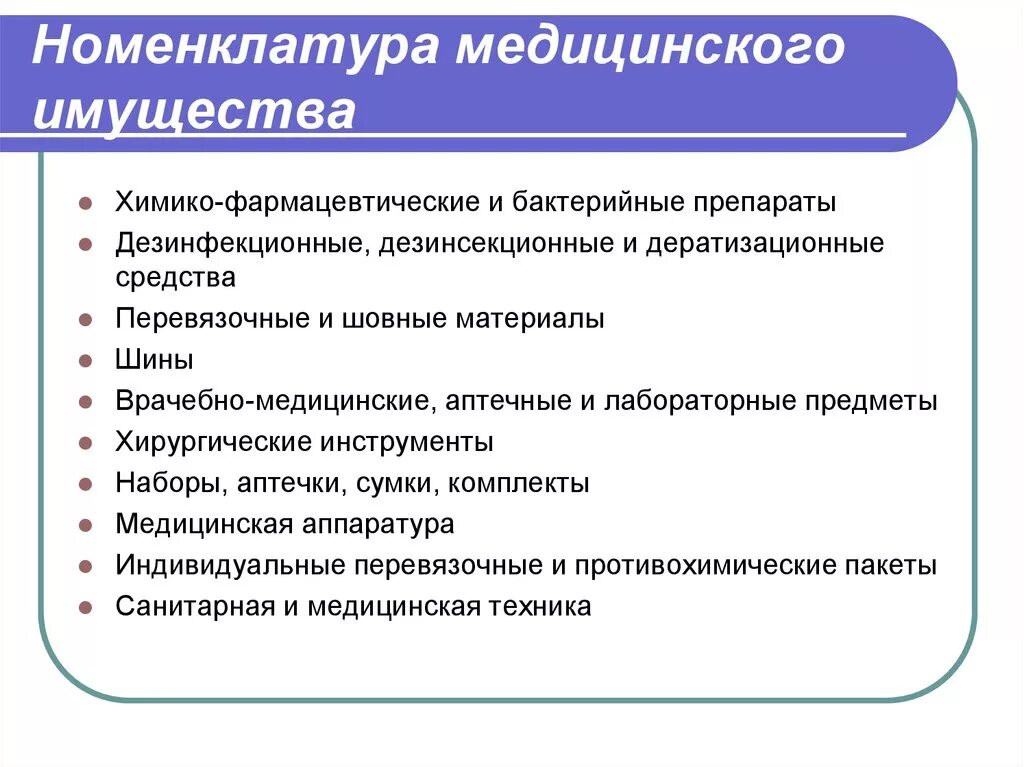 Номенклатура медицинского имущества

- Химико-фармацевтические и бактерийные препараты
- Дезинфекционные, дезинсекционные и дератизационные средства
- Перевязочные и шовные материалы
- Шины
- Врачебно-медицинские, аптечные и лабораторные предметы
- Хирургические инструменты
- Наборы, аптечки, сумки, комплекты
- Медицинская аппаратура
- Индивидуальные перевязочные и противохимические пакеты
- Санитарная и медицинская техника